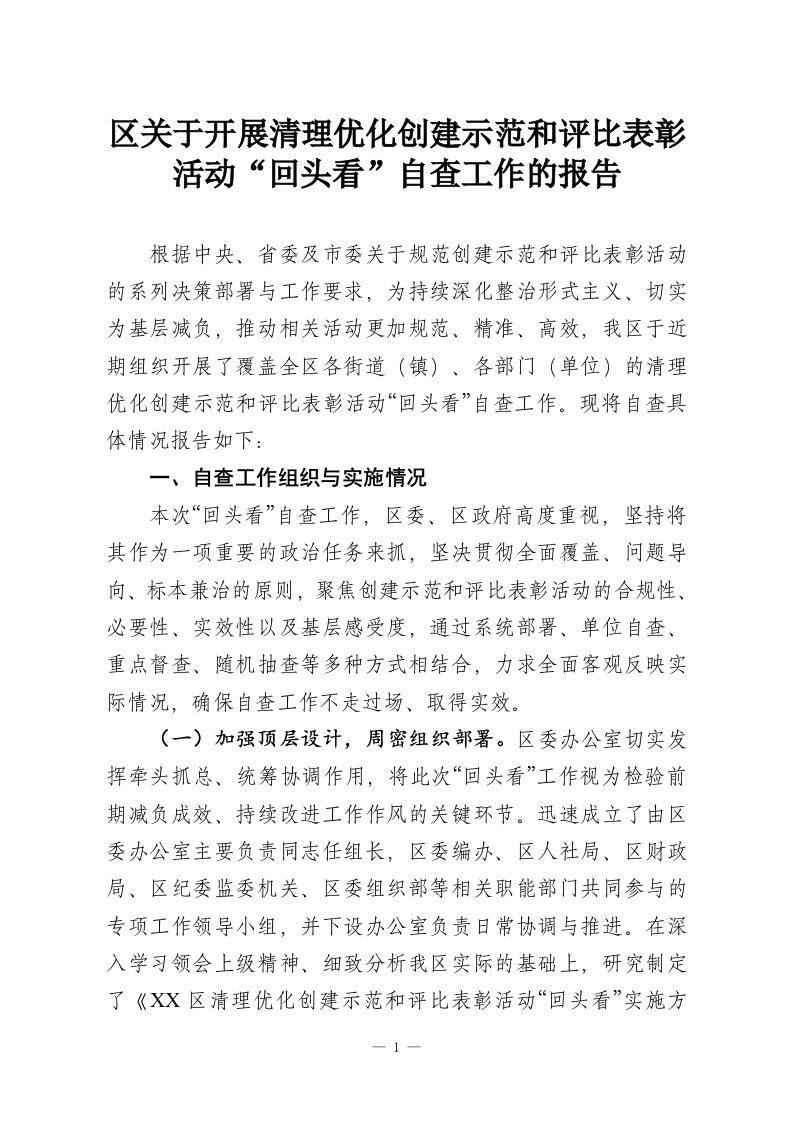 区关于开展清理优化创建示范和评比表彰活动“回头看”自查工作的报告

根据中央、省委及市委关于规范创建示范和评比表彰活动的系列决策部署与工作要求，为持续深化整治形式主义、切实为基层减负，推动相关活动更加规范、精准、高效，我区于近期组织开展了覆盖全区各街道（镇）、各部门（单位）的清理优化创建示范和评比表彰活动“回头看”自查工作。现将自查具体情况报告如下：

一、自查工作组织与实施情况

本次“回头看”自查工作，区委、区政府高度重视，坚持将其作为一项重要的政治任务来抓，坚决贯彻全面覆盖、问题导向、标本兼治的原则，聚焦创建示范和评比表彰活动的合规性、必要性、实效性以及基层感受度，通过系统部署、单位自查、重点督查、随机抽查等多种方式相结合，力求全面客观反映实际情况，确保自查工作不走过场、取得实效。

（一）加强顶层设计，周密组织部署。区委办公室切实发挥牵头抓总、统筹协调作用，将此次“回头看”工作视为检验前期减负成效、持续改进工作作风的关键环节。迅速成立了由区委办公室主要负责同志任组长，区委编办、区人社局、区财政局、区纪委监委机关、区委组织部等相关职能部门共同参与的专项工作领导小组，并下设办公室负责日常协调与推进。在深入学习领会上级精神、细致分析我区实际的基础上，研究制定了《XX 区清理优化创建示范和评比表彰活动“回头看”实施方

— 1 —